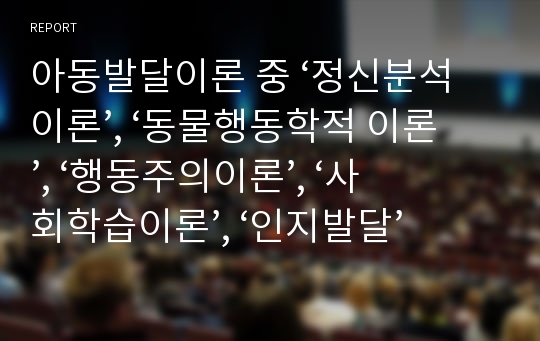 REPORT

아동발달이론 중 ‘정신분석이론’, ‘동물행동학적 이론’, ‘행동주의이론’, ‘사회학습이론’, ‘인지발달’